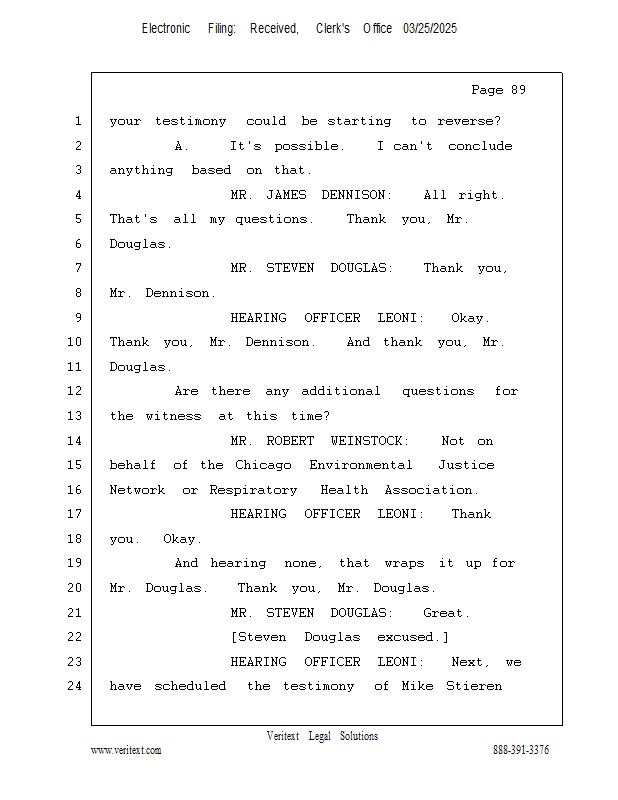 Electronic Filing: Received, Clerk's Office 03/25/2025

Page 89

1 your testimony could be starting to reverse?
2 A. It's possible. I can't conclude
3 anything based on that.
4 MR. JAMES DENNISON: All right.
5 That's all my questions. Thank you, Mr.
6 Douglas.
7 MR. STEVEN DOUGLAS: Thank you,
8 Mr. Dennison.
9 HEARING OFFICER LEONI: Okay.
10 Thank you, Mr. Dennison. And thank you, Mr.
11 Douglas.
12 Are there any additional questions for
13 the witness at this time?
14 MR. ROBERT WEINSTOCK: Not on
15 behalf of the Chicago Environmental Justice
16 Network or Respiratory Health Association.
17 HEARING OFFICER LEONI: Thank
18 you. Okay.
19 And hearing none, that wraps it up for
20 Mr. Douglas. Thank you, Mr. Douglas.
21 MR. STEVEN DOUGLAS: Great.
22 [Steven Douglas excused.]
23 HEARING OFFICER LEONI: Next, we
24 have scheduled the testimony of Mike Stieren

Veritext Legal Solutions
www.veritext.com 888-391-3376